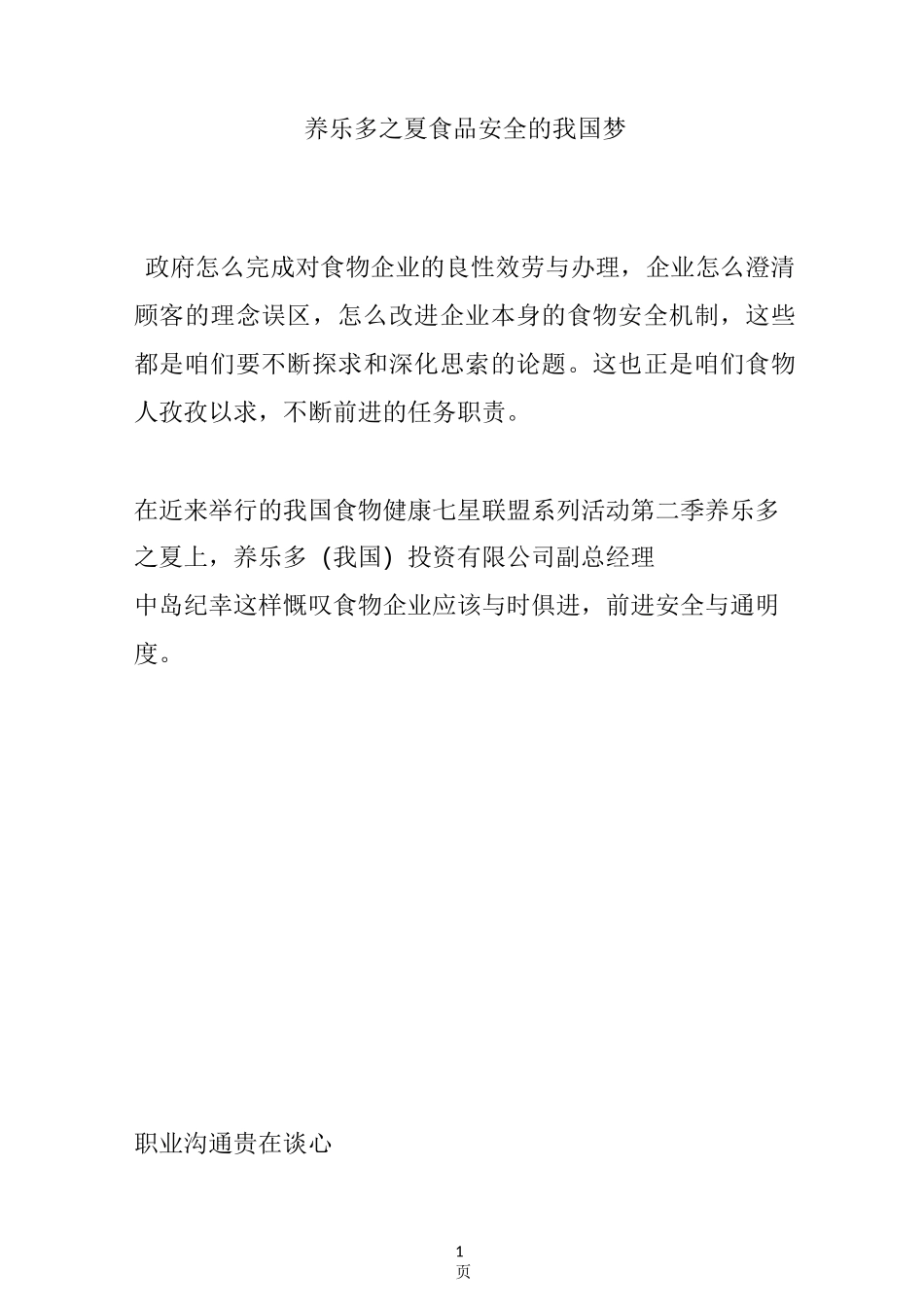 养乐多之夏食品安全的我国梦

政府怎么完成对食物企业的良性效劳与办理，企业怎么澄清顾客的理念误区，怎么改进企业本身的食物安全机制，这些都是咱们要不断探求和深化思索的论题。这也正是咱们食物人孜孜以求，不断前进的任务职责。

在近来举行的我国食物健康七星联盟系列活动第二季养乐多之夏上，养乐多（我国）投资有限公司副总经理
中岛纪幸这样慨叹食物企业应该与时俱进，前进安全与通明度。

职业沟通贵在谈心

1
页